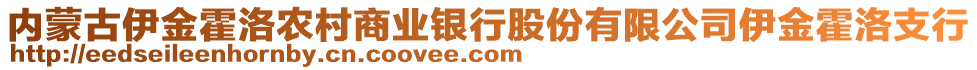 内蒙古伊金霍洛农村商业银行股份有限公司伊金霍洛支行
http://eedseileenhornby.cn.coovee.com